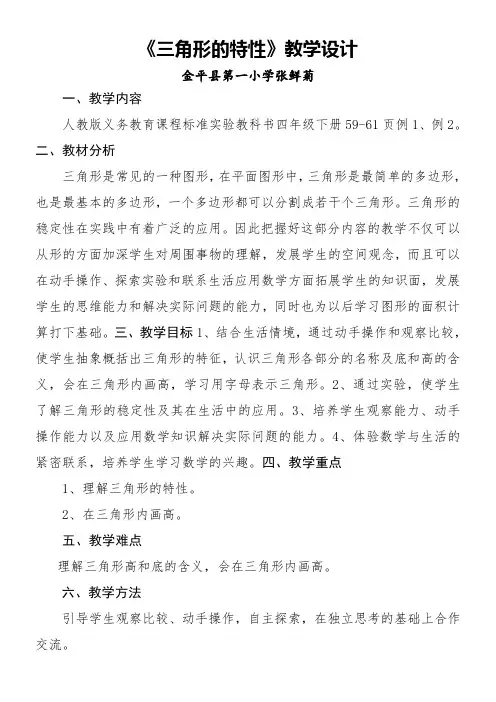 《三角形的特性》教学设计

金平县第一小学张鲜菊

一、教学内容

人教版义务教育课程标准实验教科书四年级下册 59-61 页例 1、例 2。

二、教材分析

三角形是常见的一种图形，在平面图形中，三角形是最简单的多边形，也是最基本的多边形，一个多边形都可以分割成若干个三角形。三角形的稳定性在实践中有着广泛的应用。因此把握好这部分内容的教学不仅可以从形的方面加深学生对周围事物的理解，发展学生的空间观念，而且可以在动手操作、探索实验和联系生活应用数学方面拓展学生的知识面，发展学生的思维能力和解决实际问题的能力，同时也为以后学习图形的面积计算打下基础。三、教学目标 1、结合生活情境，通过动手操作和观察比较，使学生抽象概括出三角形的特征，认识三角形各部分的名称及底和高的含义，会在三角形内画高，学习用字母表示三角形。2、通过实验，使学生了解三角形的稳定性及其在生活中的应用。3、培养学生观察能力、动手操作能力以及应用数学知识解决实际问题的能力。4、体验数学与生活的紧密联系，培养学生学习数学的兴趣。四、教学重点

1、理解三角形的特性。

2、在三角形内画高。

五、教学难点

理解三角形高和底的含义，会在三角形内画高。

六、教学方法

引导学生观察比较、动手操作，自主探索，在独立思考的基础上合作交流。